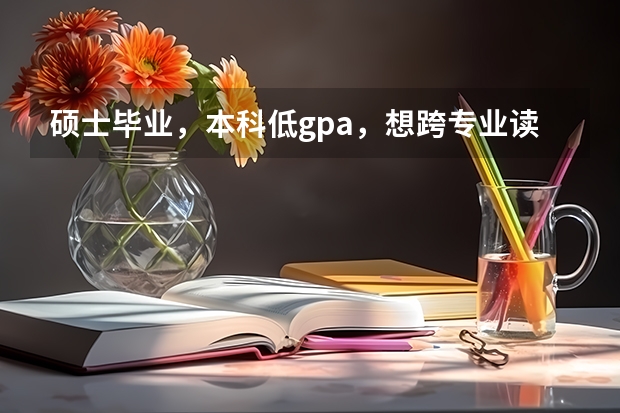 硕士毕业，本科低gpa，想跨专业读